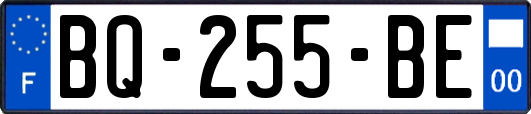 F

BQ-255-BE

00